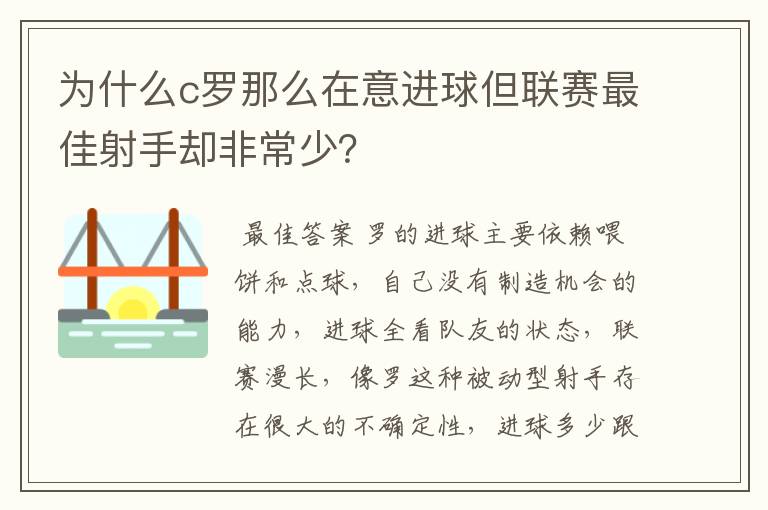 为什么c罗那么在意进球但联赛最佳射手却非常少?

最佳答案 罗的进球主要依赖喂饼和点球，自己没有制造机会的能力，进球全看队友的状态，联赛漫长，像罗这种被动型射手存在很大的不确定性，进球多少跟